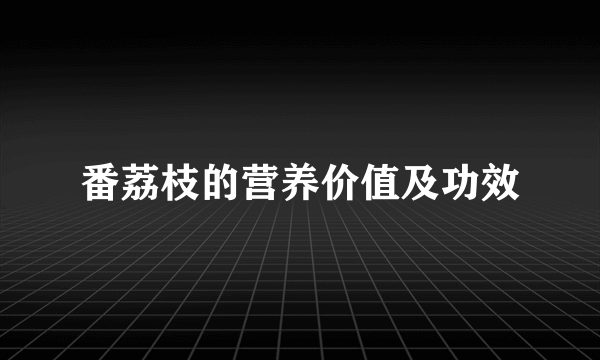 番荔枝的营养价值及功效